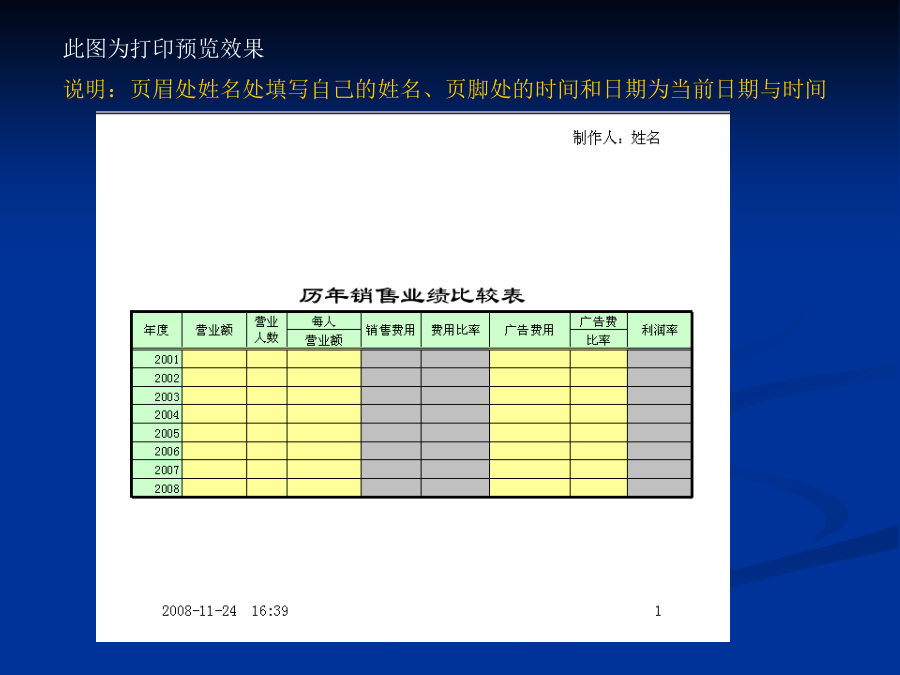 此图为打印预览效果

说明：页眉处姓名处填写自己的姓名、页脚处的时间和日期为当前日期与时间

制作人：姓名

历年销售业绩比较表

| 年度 | 营业额 | 营业人数 | 每人营业额 | 销售费用 | 费用比率 | 广告费用 | 广告费比率 | 利润率 |
|---|---|---|---|---|---|---|---|---|
| 2001 | | | | | | | | |
| 2002 | | | | | | | | |
| 2003 | | | | | | | | |
| 2004 | | | | | | | | |
| 2005 | | | | | | | | |
| 2006 | | | | | | | | |
| 2007 | | | | | | | | |
| 2008 | | | | | | | | |

2008-11-24 16:39

1